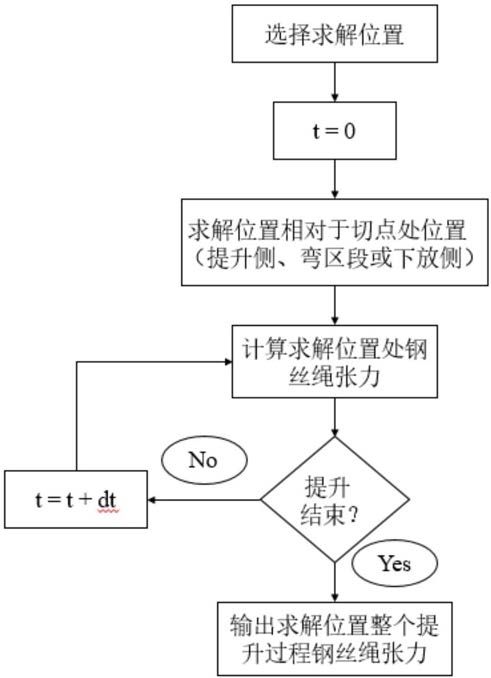 选择求解位置

t = 0

求解位置相对于切点处位置（提升侧、弯区段或下放侧）

计算求解位置处钢丝绳张力

No

t = t + dt

提升结束?

Yes

输出求解位置整个提升过程钢丝绳张力